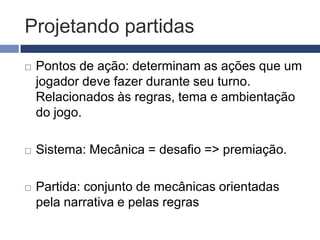 Projetando partidas

Pontos de ação: determinam as ações que um jogador deve fazer durante seu turno. Relacionados às regras, tema e ambientação do jogo.

Sistema: Mecânica = desafio => premiação.

Partida: conjunto de mecânicas orientadas pela narrativa e pelas regras